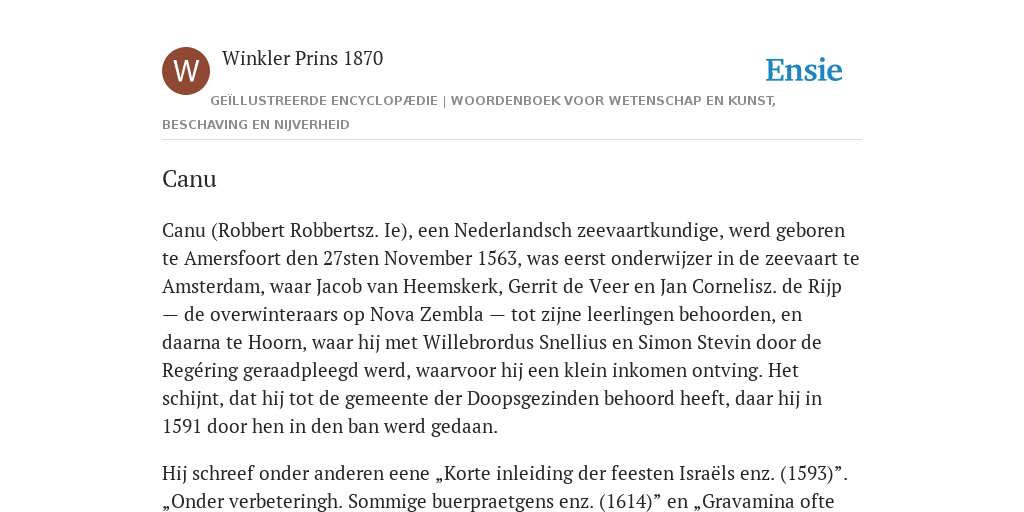 W

Winkler Prins 1870

Ensie

GEÏLLUSTREERDE ENCYCLOPÆDIE | WOORDENBOEK VOOR WETENSCHAP EN KUNST, BESCHAVING EN NIJVERHEID

Canu

Canu (Robbert Robbertsz. Ie), een Nederlandsch zeevaartkundige, werd geboren te Amersfoort den 27sten November 1563, was eerst onderwijzer in de zeevaart te Amsterdam, waar Jacob van Heemskerk, Gerrit de Veer en Jan Cornelisz. de Rijp — de overwinteraars op Nova Zembla — tot zijne leerlingen behoorden, en daarna te Hoorn, waar hij met Willebrordus Snellius en Simon Stevin door de Regéring geraadpleegd werd, waarvoor hij een klein inkomen ontving. Het schijnt, dat hij tot de gemeente der Doopsgezinden behoord heeft, daar hij in 1591 door hen in den ban werd gedaan.

Hij schreef onder anderen eene „Korte inleiding der feesten Israëls enz. (1593)”. „Onder verbeteringh. Sommige buerpraetgens enz. (1614)” en „Gravamina ofte